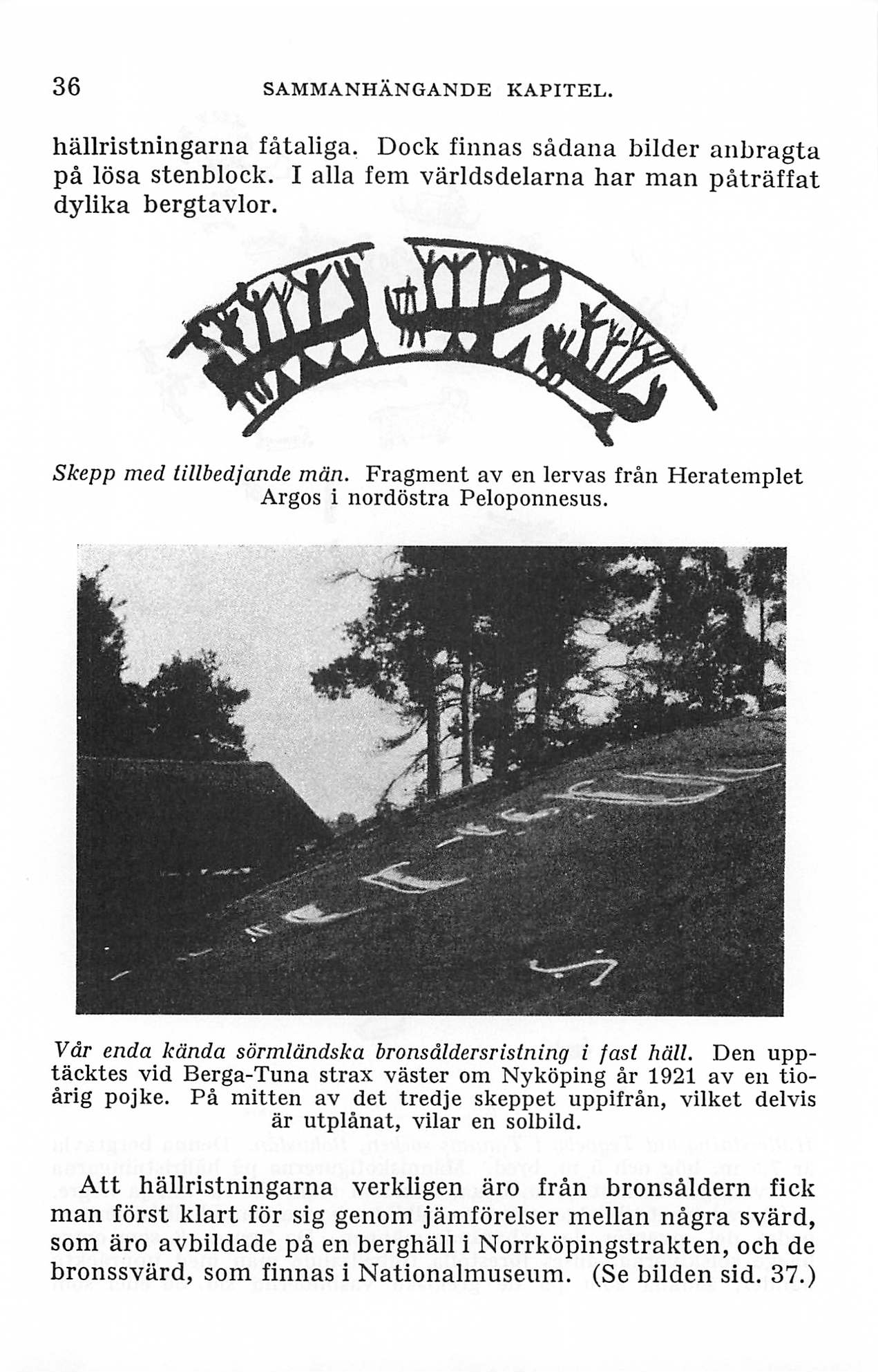 36 SAMMANHÄNGANDE KAPITEL.

hällristningarna fåtaliga. Dock finnas sådana bilder anbragta på lösa stenblock. I alla fem världsdelarna har man påträffat dylika bergtavlor.

Skepp med tillbedjande män. Fragment av en lervas från Heratemplet Argos i nordöstra Peloponnesus.

Vår enda kända sörmländska bronsåldersristning i fast häll. Den upptäcktes vid Berga-Tuna strax väster om Nyköping år 1921 av en tioårig pojke. På mitten av det tredje skeppet uppifrån, vilket delvis är utplånat, vilar en solbild.

Att hällristningarna verkligen äro från bronsåldern fick man först klart för sig genom jämförelser mellan några svärd, som äro avbildade på en berghäll i Norrköpingstrakten, och de bronssvärd, som finnas i Nationalmuseum. (Se bilden sid. 37.)